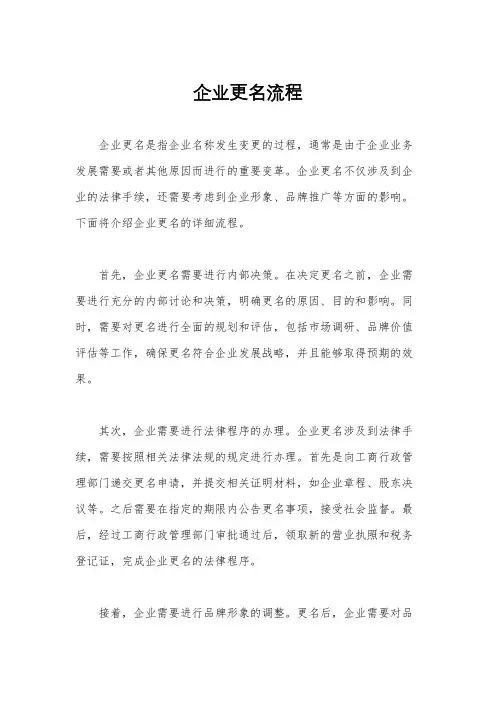 企业更名流程

企业更名是指企业名称发生变更的过程，通常是由于企业业务发展需要或者其他原因而进行的重要变革。企业更名不仅涉及到企业的法律手续，还需要考虑到企业形象、品牌推广等方面的影响。下面将介绍企业更名的详细流程。

首先，企业更名需要进行内部决策。在决定更名之前，企业需要进行充分的内部讨论和决策，明确更名的原因、目的和影响。同时，需要对更名进行全面的规划和评估，包括市场调研、品牌价值评估等工作，确保更名符合企业发展战略，并且能够取得预期的效果。

其次，企业需要进行法律程序的办理。企业更名涉及到法律手续，需要按照相关法律法规的规定进行办理。首先是向工商行政管理部门递交更名申请，并提交相关证明材料，如企业章程、股东决议等。之后需要在指定的期限内公告更名事项，接受社会监督。最后，经过工商行政管理部门审批通过后，领取新的营业执照和税务登记证，完成企业更名的法律程序。

接着，企业需要进行品牌形象的调整。更名后，企业需要对品